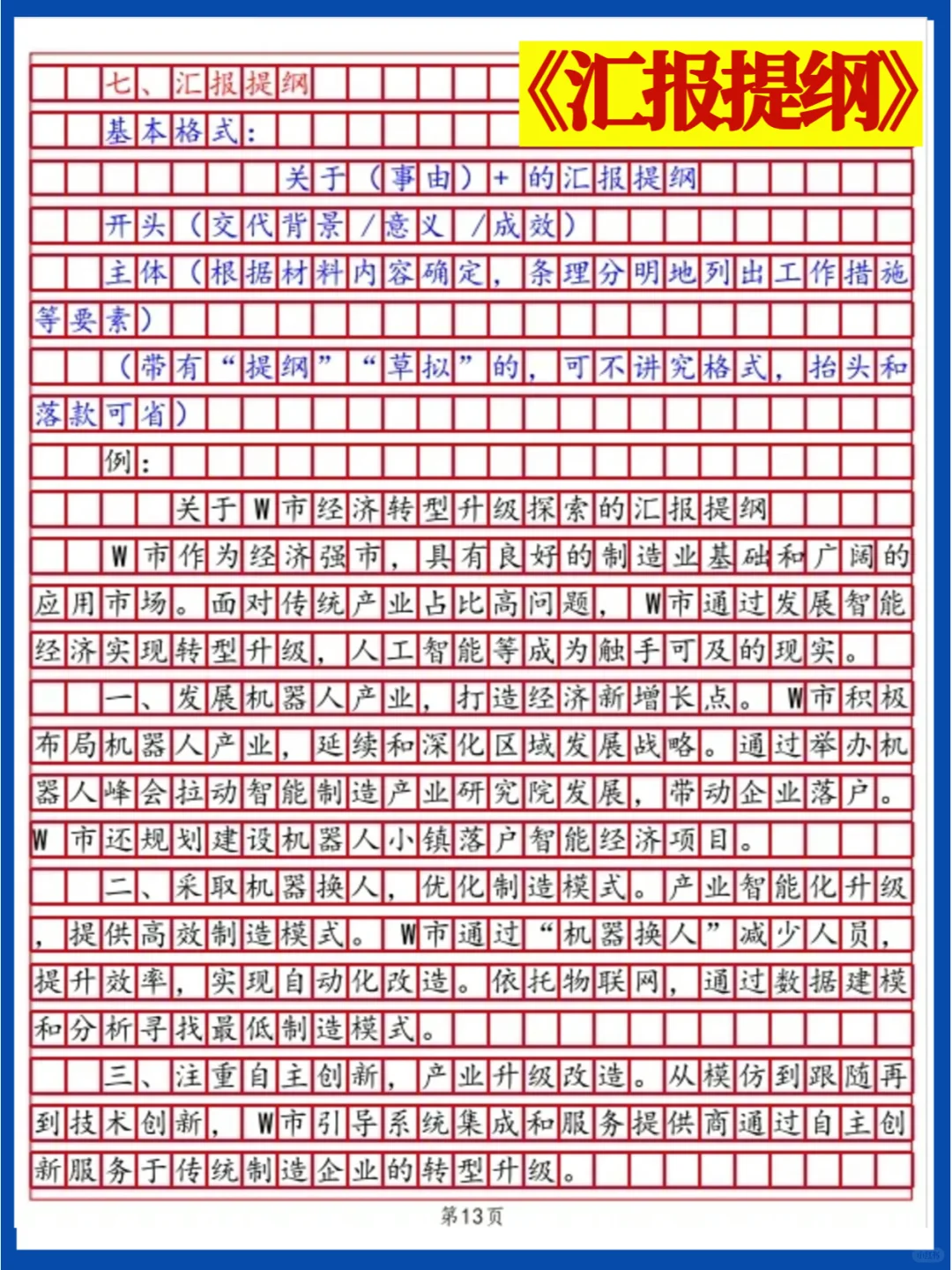 《汇报提纲》

七、汇报提纲

基本格式：

关于（事由）+的汇报提纲

开头（交代背景/意义/成效）

主体（根据材料内容确定，条理分明地列出工作措施等要素）

（带有“提纲”“草拟”的，可不讲究格式，抬头和落款可省）

例：

关于W市经济转型升级探索的汇报提纲

W市作为经济强市，具有良好的制造业基础和广阔的应用市场。面对传统产业占比高问题，W市通过发展智能经济实现转型升级，人工智能等成为触手可及的现实。

一、发展机器人产业，打造经济新增长点。W市积极布局机器人产业，延续和深化区域发展战略。通过举办机器人峰会拉动智能制造产业研究院发展，带动企业落户。W市还规划建设机器人小镇落户智能经济项目。

二、采取机器换人，优化制造模式。产业智能化升级，提供高效制造模式。W市通过“机器换人”减少人员，提升效率，实现自动化改造。依托物联网，通过数据建模和分析寻找最低制造模式。

三、注重自主创新，产业升级改造。从模仿到跟随再到技术创新，W市引导系统集成和服务提供商通过自主创新服务于传统制造企业的转型升级。

第13页